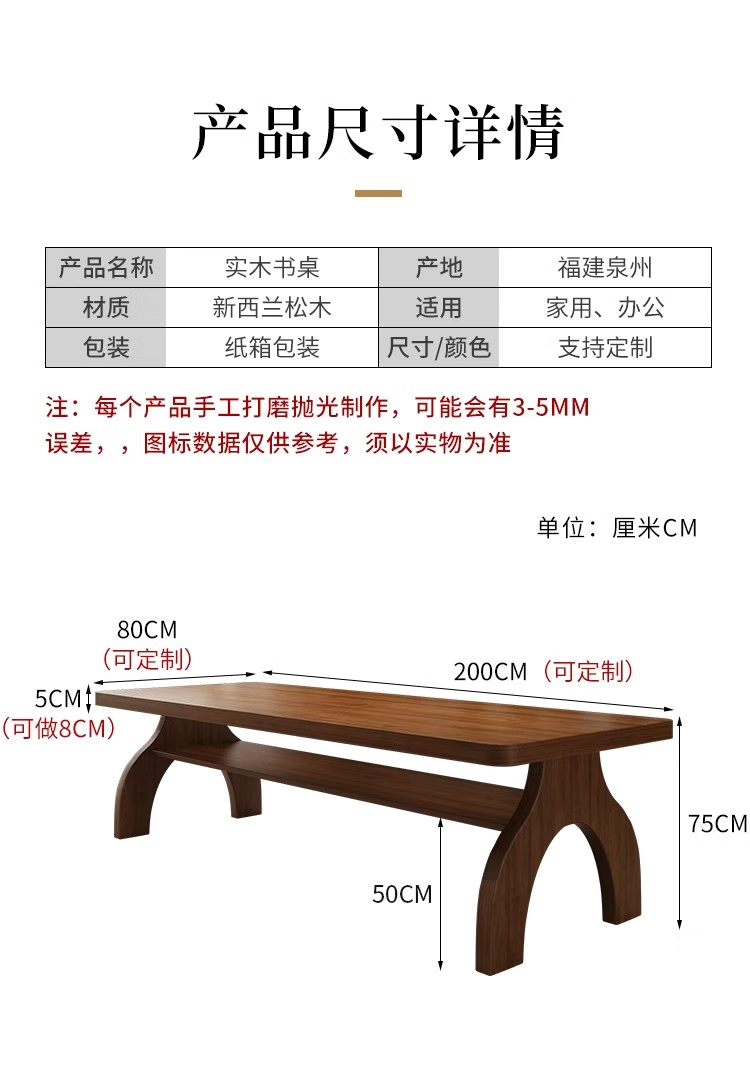 产品尺寸详情

| 产品名称 | 实木书桌 | 产地 | 福建泉州 |
|---|---|---|---|
| 材质 | 新西兰松木 | 适用 | 家用、办公 |
| 包装 | 纸箱包装 | 尺寸/颜色 | 支持定制 |

注：每个产品手工打磨抛光制作，可能会有3-5MM误差，，图标数据仅供参考，须以实物为准

单位：厘米CM

80CM
（可定制）

200CM（可定制）

5CM
（可做8CM）

75CM

50CM